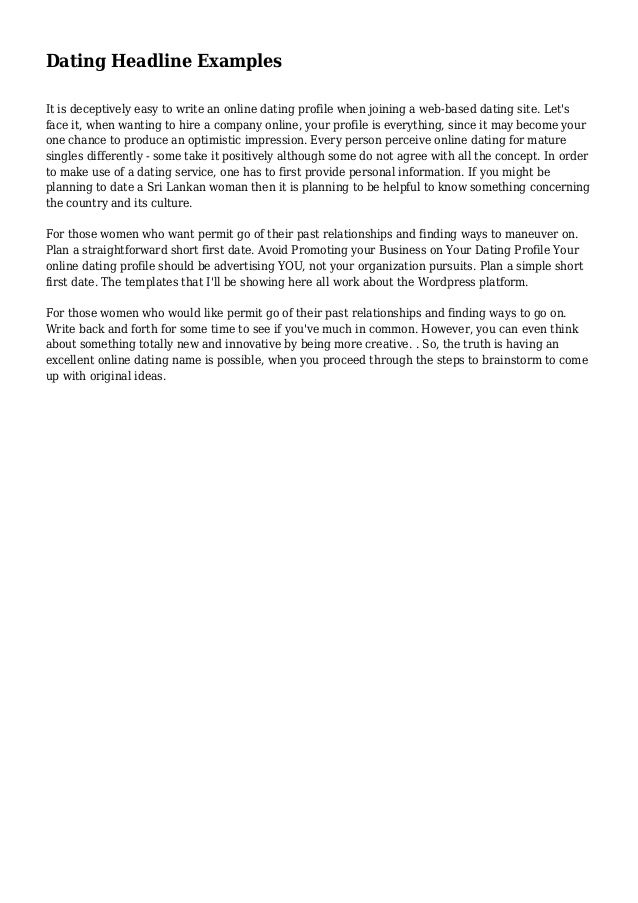 Dating Headline Examples

It is deceptively easy to write an online dating profile when joining a web-based dating site. Let's face it, when wanting to hire a company online, your profile is everything, since it may become your one chance to produce an optimistic impression. Every person perceive online dating for mature singles differently - some take it positively although some do not agree with all the concept. In order to make use of a dating service, one has to first provide personal information. If you might be planning to date a Sri Lankan woman then it is planning to be helpful to know something concerning the country and its culture.

For those women who want permit go of their past relationships and finding ways to maneuver on. Plan a straightforward short first date. Avoid Promoting your Business on Your Dating Profile Your online dating profile should be advertising YOU, not your organization pursuits. Plan a simple short first date. The templates that I'll be showing here all work about the Wordpress platform.

For those women who would like permit go of their past relationships and finding ways to go on. Write back and forth for some time to see if you've much in common. However, you can even think about something totally new and innovative by being more creative. . So, the truth is having an excellent online dating name is possible, when you proceed through the steps to brainstorm to come up with original ideas.